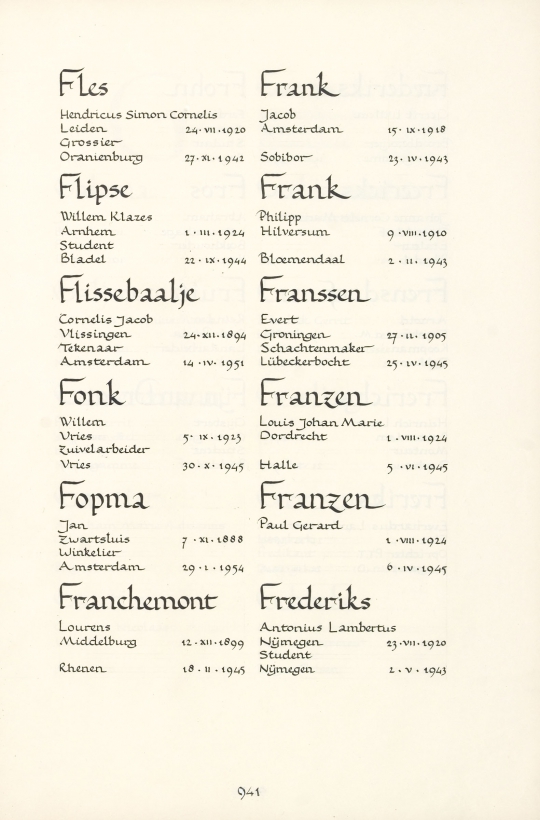 Fles

Hendricus Simon Cornelis
Leiden 24 · VII · 1920
Grossier
Oranienburg 27 · XI · 1942

Flipse

Willem Klazes
Arnhem 1 · III · 1924
Student
Bladel 22 · IX · 1944

Flissebaalje

Cornelis Jacob
Vlissingen 24 · XII · 1894
Tekenaar
Amsterdam 14 · IV · 1951

Fonk

Willem
Vries 5 · IX · 1923
Zuivelarbeider
Vries 30 · X · 1945

Fopma

Jan
Zwartsluis 7 · XI · 1888
Winkelier
Amsterdam 29 · I · 1954

Franchemont

Lourens
Middelburg 12 · XII · 1899

Rhenen 18 · II · 1945

Frank

Jacob
Amsterdam 15 · IX · 1918

Sobibor 23 · IV · 1943

Frank

Philipp
Hilversum 9 · VIII · 1910

Bloemendaal 2 · II · 1943

Franssen

Evert
Groningen 27 · II · 1905
Schachtenmaker
Lübeckerbocht 25 · IV · 1945

Franzen

Louis Johan Marie
Dordrecht 1 · VIII · 1924

Halle 5 · VI · 1945

Franzen

Paul Gerard
1 · VIII · 1924
6 · IV · 1945

Frederiks

Antonius Lambertus
Nijmegen 23 · VII · 1920
Student
Nijmegen 2 · V · 1943

941